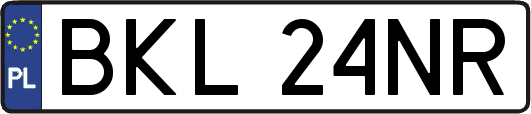 PL

BKL 24NR